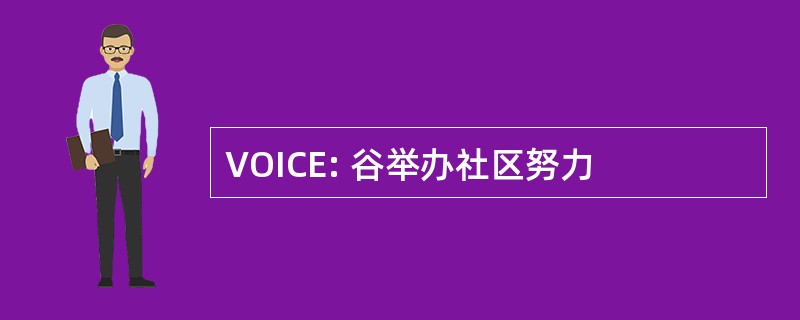 VOICE: 谷举办社区努力